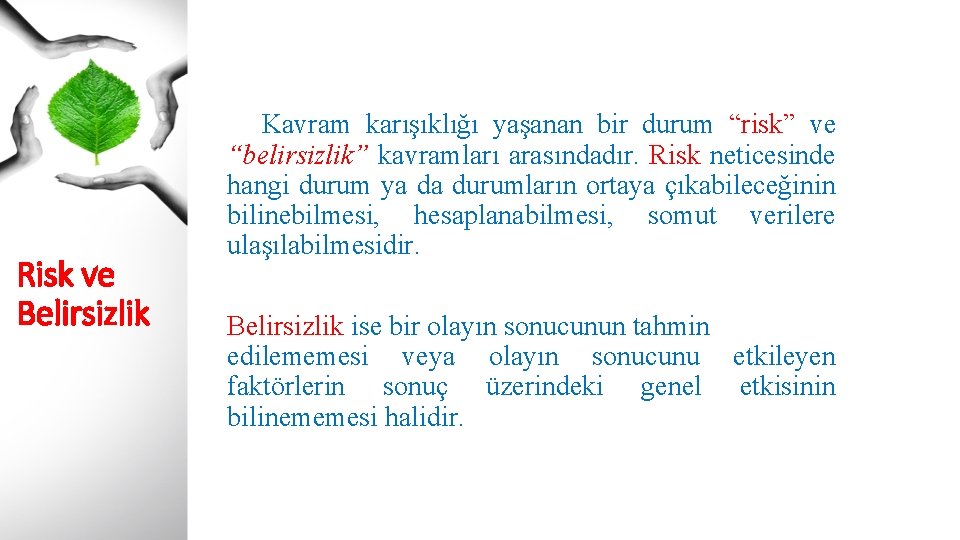 Risk ve
Belirsizlik

Kavram karışıklığı yaşanan bir durum "risk" ve "belirsizlik" kavramları arasındadır. Risk neticesinde hangi durum ya da durumların ortaya çıkabileceğinin bilinebilmesi, hesaplanabilmesi, somut verilere ulaşılabilmesidir.

Belirsizlik ise bir olayın sonucunun tahmin edilememesi veya olayın sonucunu etkileyen faktörlerin sonuç üzerindeki genel etkisinin bilinememesi halidir.